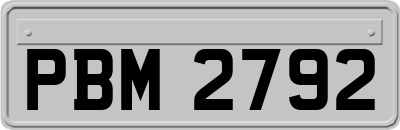 PBM 2792